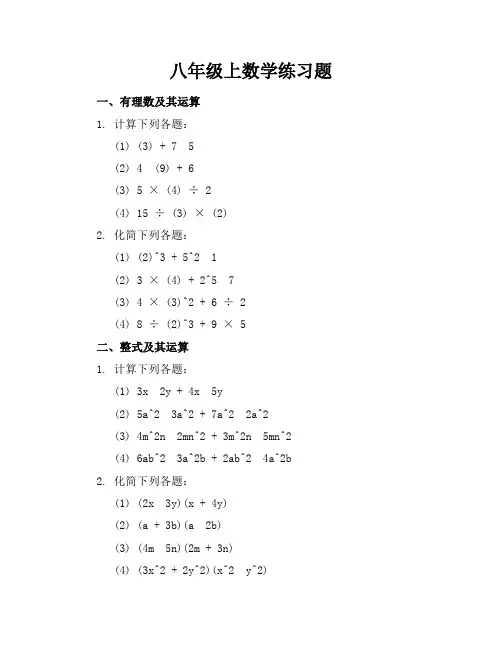 八年级上数学练习题

一、有理数及其运算

1. 计算下列各题：

(1) (3) + 7 5

(2) 4 (9) + 6

(3) 5 × (4) ÷ 2

(4) 15 ÷ (3) × (2)

2. 化简下列各题：

(1) (2)^3 + 5^2 1

(2) 3 × (4) + 2^5 7

(3) 4 × (3)^2 + 6 ÷ 2

(4) 8 ÷ (2)^3 + 9 × 5

二、整式及其运算

1. 计算下列各题：

(1) 3x 2y + 4x 5y

(2) 5a^2 3a^2 + 7a^2 2a^2

(3) 4m^2n 2mn^2 + 3m^2n 5mn^2

(4) 6ab^2 3a^2b + 2ab^2 4a^2b

2. 化简下列各题：

(1) (2x 3y)(x + 4y)

(2) (a + 3b)(a 2b)

(3) (4m 5n)(2m + 3n)

(4) (3x^2 + 2y^2)(x^2 y^2)